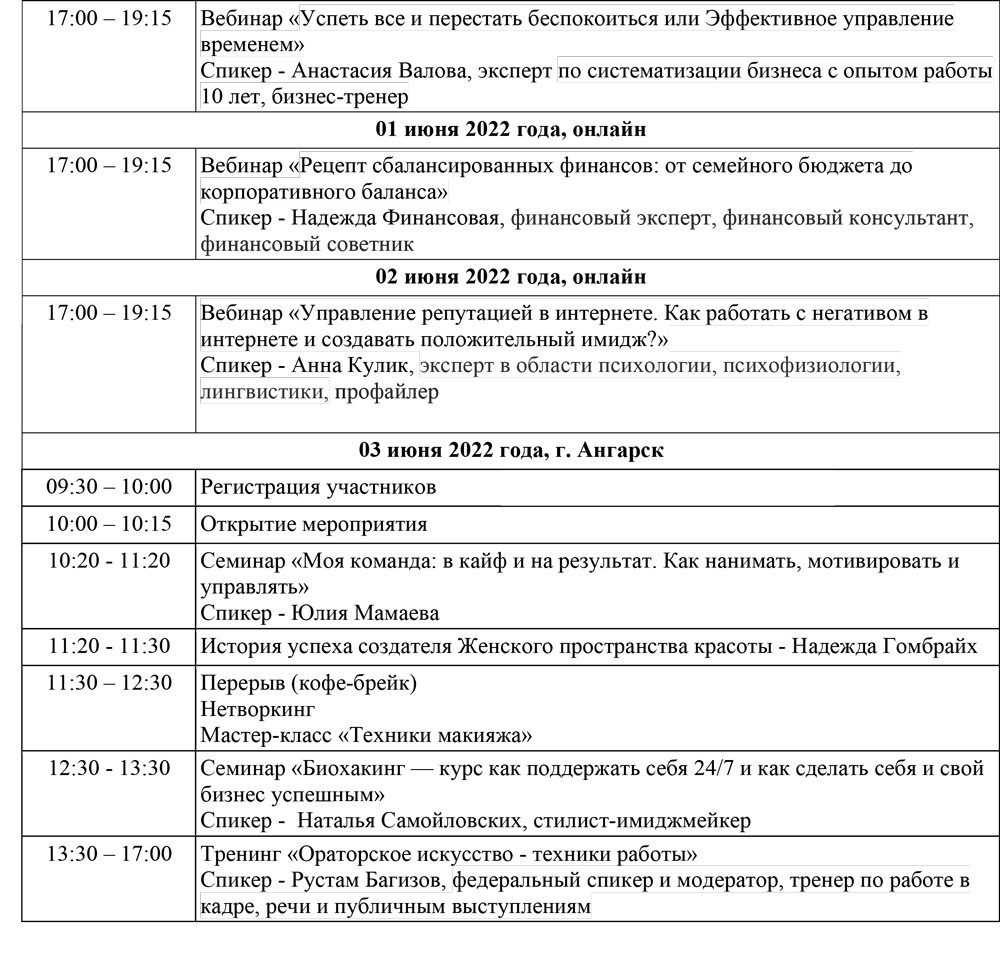 | | |
|---|---|
| 17:00 – 19:15 | Вебинар «Успеть все и перестать беспокоиться или Эффективное управление временем» Спикер - Анастасия Валова, эксперт по систематизации бизнеса с опытом работы 10 лет, бизнес-тренер |
| **01 июня 2022 года, онлайн** | |
| 17:00 – 19:15 | Вебинар «Рецепт сбалансированных финансов: от семейного бюджета до корпоративного баланса» Спикер - Надежда Финансовая, финансовый эксперт, финансовый консультант, финансовый советник |
| **02 июня 2022 года, онлайн** | |
| 17:00 – 19:15 | Вебинар «Управление репутацией в интернете. Как работать с негативом в интернете и создавать положительный имидж?» Спикер - Анна Кулик, эксперт в области психологии, психофизиологии, лингвистики, профайлер |
| **03 июня 2022 года, г. Ангарск** | |
| 09:30 – 10:00 | Регистрация участников |
| 10:00 – 10:15 | Открытие мероприятия |
| 10:20 - 11:20 | Семинар «Моя команда: в кайф и на результат. Как нанимать, мотивировать и управлять» Спикер - Юлия Мамаева |
| 11:20 - 11:30 | История успеха создателя Женского пространства красоты - Надежда Гомбрайх |
| 11:30 – 12:30 | Перерыв (кофе-брейк) Нетворкинг Мастер-класс «Техники макияжа» |
| 12:30 - 13:30 | Семинар «Биохакинг — курс как поддержать себя 24/7 и как сделать себя и свой бизнес успешным» Спикер - Наталья Самойловских, стилист-имиджмейкер |
| 13:30 – 17:00 | Тренинг «Ораторское искусство - техники работы» Спикер - Рустам Багизов, федеральный спикер и модератор, тренер по работе в кадре, речи и публичным выступлениям |